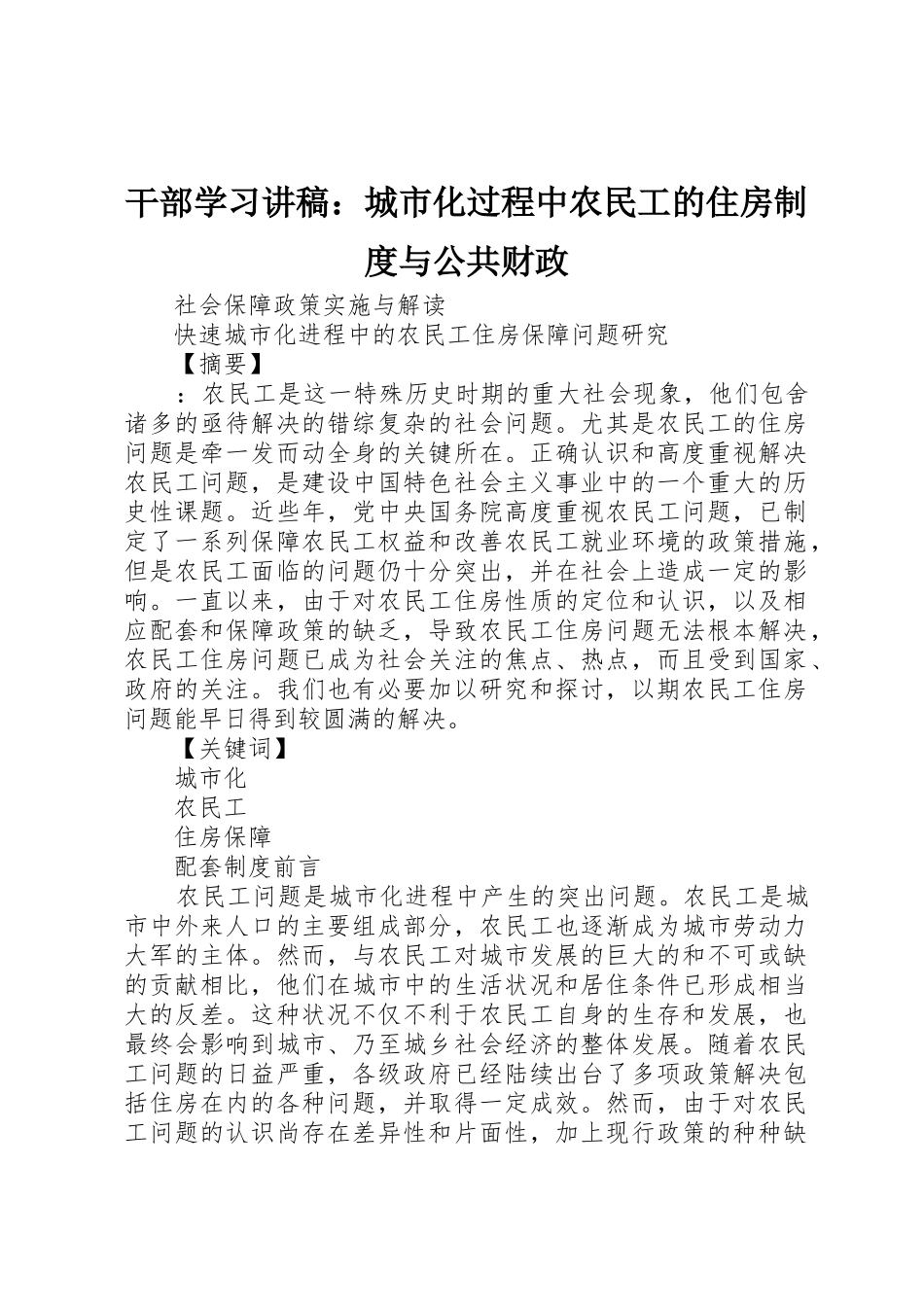 干部学习讲稿：城市化过程中农民工的住房制度与公共财政

社会保障政策实施与解读

快速城市化进程中的农民工住房保障问题研究

【摘要】

：农民工是这一特殊历史时期的重大社会现象，他们包含诸多的亟待解决的错综复杂的社会问题。尤其是农民工的住房问题是牵一发而动全身的关键所在。正确认识和高度重视解决农民工问题，是建设中国特色社会主义事业中的一个重大的历史性课题。近些年，党中央国务院高度重视农民工问题，已制定了一系列保障农民工权益和改善农民工就业环境的政策措施，但是农民工面临的问题仍十分突出，并在社会上造成一定的影响。一直以来，由于对农民工住房性质的定位和认识，以及相应配套和保障政策的缺乏，导致农民工住房问题无法根本解决，农民工住房问题已成为社会关注的焦点、热点，而且受到国家、政府的关注。我们也有必要加以研究和探讨，以期农民工住房问题能早日得到较圆满的解决。

【关键词】

城市化

农民工

住房保障

配套制度前言

农民工问题是城市化进程中产生的突出问题。农民工是城市中外来人口的主要组成部分，农民工也逐渐成为城市劳动力大军的主体。然而，与农民工对城市发展的巨大的和不可或缺的贡献相比，他们在城市中的生活状况和居住条件已形成相当大的反差。这种状况不仅不利于农民工自身的生存和发展，也最终会影响到城市、乃至城乡社会经济的整体发展。随着农民工问题的日益严重，各级政府已经陆续出台了多项政策解决包括住房在内的各种问题，并取得一定成效。然而，由于对农民工问题的认识尚存在差异性和片面性，加上现行政策的种种缺